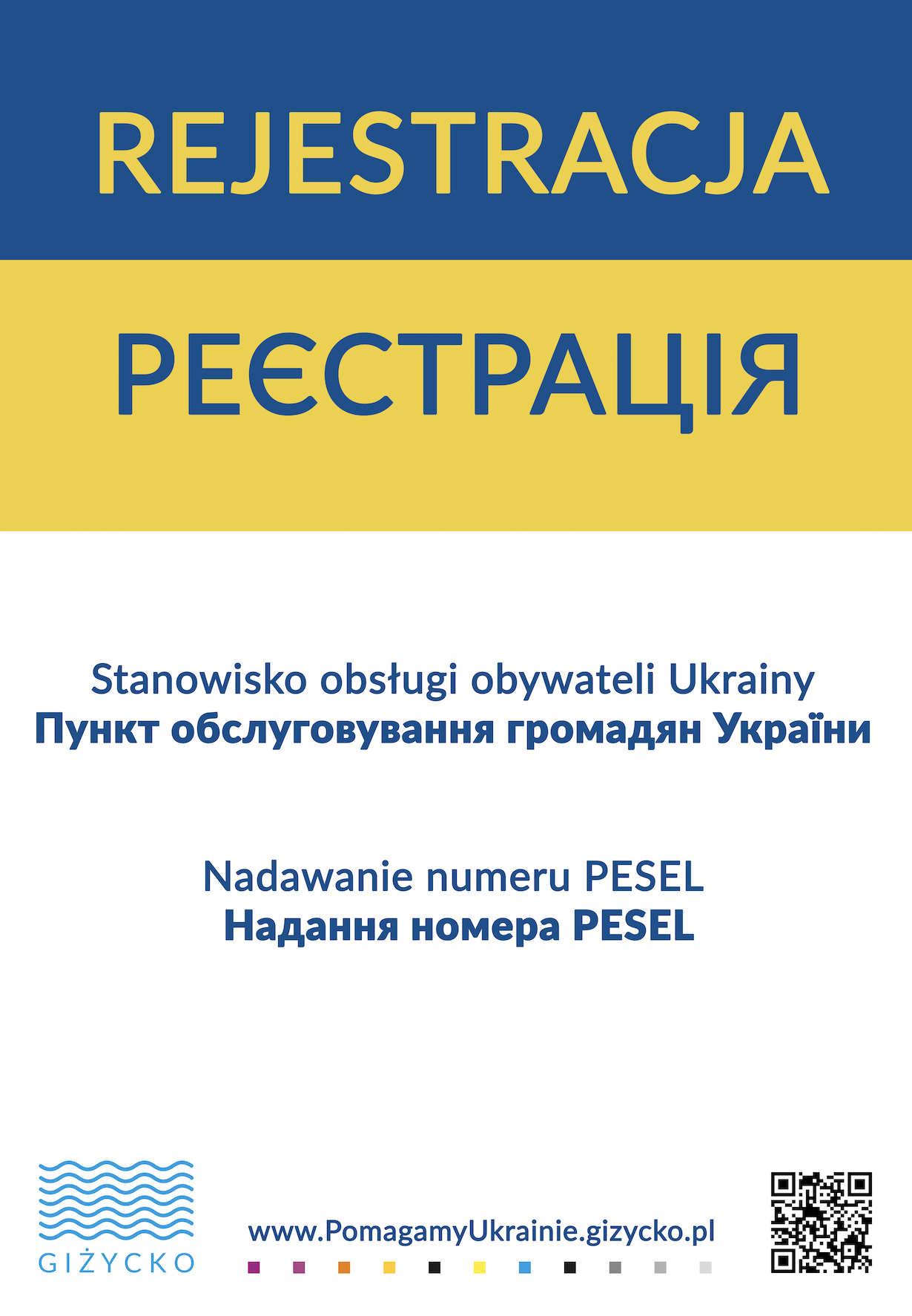 REJESTRACJA

РЕЄСТРАЦІЯ

Stanowisko obsługi obywateli Ukrainy
Пункт обслуговування громадян України

Nadawanie numeru PESEL
Надання номера PESEL

GIŻYCKO

www.PomagamyUkrainie.gizycko.pl